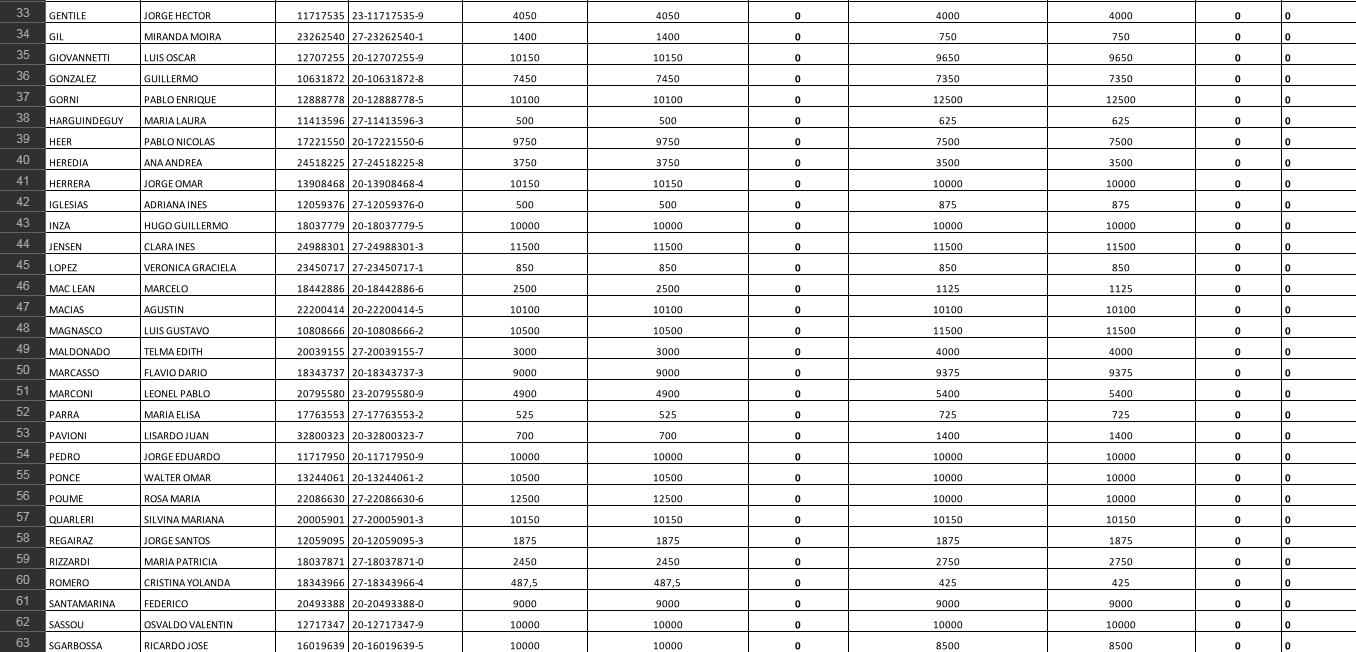 | 33 | GENTILE | JORGE HECTOR | 11717535 | 23-11717535-9 | 4050 | 4050 | 0 | 4000 | 4000 | 0 | 0 |
|---|---|---|---|---|---|---|---|---|---|---|---|
| 34 | GIL | MIRANDA MOIRA | 23262540 | 27-23262540-1 | 1400 | 1400 | 0 | 750 | 750 | 0 | 0 |
| 35 | GIOVANNETTI | LUIS OSCAR | 12707255 | 20-12707255-9 | 10150 | 10150 | 0 | 9650 | 9650 | 0 | 0 |
| 36 | GONZALEZ | GUILLERMO | 10631872 | 20-10631872-8 | 7450 | 7450 | 0 | 7350 | 7350 | 0 | 0 |
| 37 | GORNI | PABLO ENRIQUE | 12888778 | 20-12888778-5 | 10100 | 10100 | 0 | 12500 | 12500 | 0 | 0 |
| 38 | HARGUINDEGUY | MARIA LAURA | 11413596 | 27-11413596-3 | 500 | 500 | 0 | 625 | 625 | 0 | 0 |
| 39 | HEER | PABLO NICOLAS | 17221550 | 20-17221550-6 | 9750 | 9750 | 0 | 7500 | 7500 | 0 | 0 |
| 40 | HEREDIA | ANA ANDREA | 24518225 | 27-24518225-8 | 3750 | 3750 | 0 | 3500 | 3500 | 0 | 0 |
| 41 | HERRERA | JORGE OMAR | 13908468 | 20-13908468-4 | 10150 | 10150 | 0 | 10000 | 10000 | 0 | 0 |
| 42 | IGLESIAS | ADRIANA INES | 12059376 | 27-12059376-0 | 500 | 500 | 0 | 875 | 875 | 0 | 0 |
| 43 | INZA | HUGO GUILLERMO | 18037779 | 20-18037779-5 | 10000 | 10000 | 0 | 10000 | 10000 | 0 | 0 |
| 44 | JENSEN | CLARA INES | 24988301 | 27-24988301-3 | 11500 | 11500 | 0 | 11500 | 11500 | 0 | 0 |
| 45 | LOPEZ | VERONICA GRACIELA | 23450717 | 27-23450717-1 | 850 | 850 | 0 | 850 | 850 | 0 | 0 |
| 46 | MAC LEAN | MARCELO | 18442886 | 20-18442886-6 | 2500 | 2500 | 0 | 1125 | 1125 | 0 | 0 |
| 47 | MACIAS | AGUSTIN | 22200414 | 20-22200414-5 | 10100 | 10100 | 0 | 10100 | 10100 | 0 | 0 |
| 48 | MAGNASCO | LUIS GUSTAVO | 10808666 | 20-10808666-2 | 10500 | 10500 | 0 | 11500 | 11500 | 0 | 0 |
| 49 | MALDONADO | TELMA EDITH | 20039155 | 27-20039155-7 | 3000 | 3000 | 0 | 4000 | 4000 | 0 | 0 |
| 50 | MARCASSO | FLAVIO DARIO | 18343737 | 20-18343737-3 | 9000 | 9000 | 0 | 9375 | 9375 | 0 | 0 |
| 51 | MARCONI | LEONEL PABLO | 20795580 | 23-20795580-9 | 4900 | 4900 | 0 | 5400 | 5400 | 0 | 0 |
| 52 | PARRA | MARIA ELISA | 17763553 | 27-17763553-2 | 525 | 525 | 0 | 725 | 725 | 0 | 0 |
| 53 | PAVIONI | LISARDO JUAN | 32800323 | 20-32800323-7 | 700 | 700 | 0 | 1400 | 1400 | 0 | 0 |
| 54 | PEDRO | JORGE EDUARDO | 11717950 | 20-11717950-9 | 10000 | 10000 | 0 | 10000 | 10000 | 0 | 0 |
| 55 | PONCE | WALTER OMAR | 13244061 | 20-13244061-2 | 10500 | 10500 | 0 | 10000 | 10000 | 0 | 0 |
| 56 | POUME | ROSA MARIA | 22086630 | 27-22086630-6 | 12500 | 12500 | 0 | 10000 | 10000 | 0 | 0 |
| 57 | QUARLERI | SILVINA MARIANA | 20005901 | 27-20005901-3 | 10150 | 10150 | 0 | 10150 | 10150 | 0 | 0 |
| 58 | REGAIRAZ | JORGE SANTOS | 12059095 | 20-12059095-3 | 1875 | 1875 | 0 | 1875 | 1875 | 0 | 0 |
| 59 | RIZZARDI | MARIA PATRICIA | 18037871 | 27-18037871-0 | 2450 | 2450 | 0 | 2750 | 2750 | 0 | 0 |
| 60 | ROMERO | CRISTINA YOLANDA | 18343966 | 27-18343966-4 | 487,5 | 487,5 | 0 | 425 | 425 | 0 | 0 |
| 61 | SANTAMARINA | FEDERICO | 20493388 | 20-20493388-0 | 9000 | 9000 | 0 | 9000 | 9000 | 0 | 0 |
| 62 | SASSOU | OSVALDO VALENTIN | 12717347 | 20-12717347-9 | 10000 | 10000 | 0 | 10000 | 10000 | 0 | 0 |
| 63 | SGARBOSSA | RICARDO JOSE | 16019639 | 20-16019639-5 | 10000 | 10000 | 0 | 8500 | 8500 | 0 | 0 |